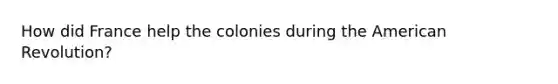 How did France help the colonies during the American Revolution?